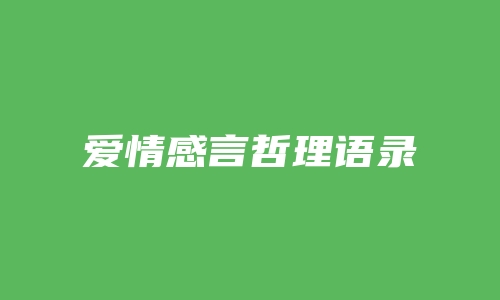 爱情感言哲理语录